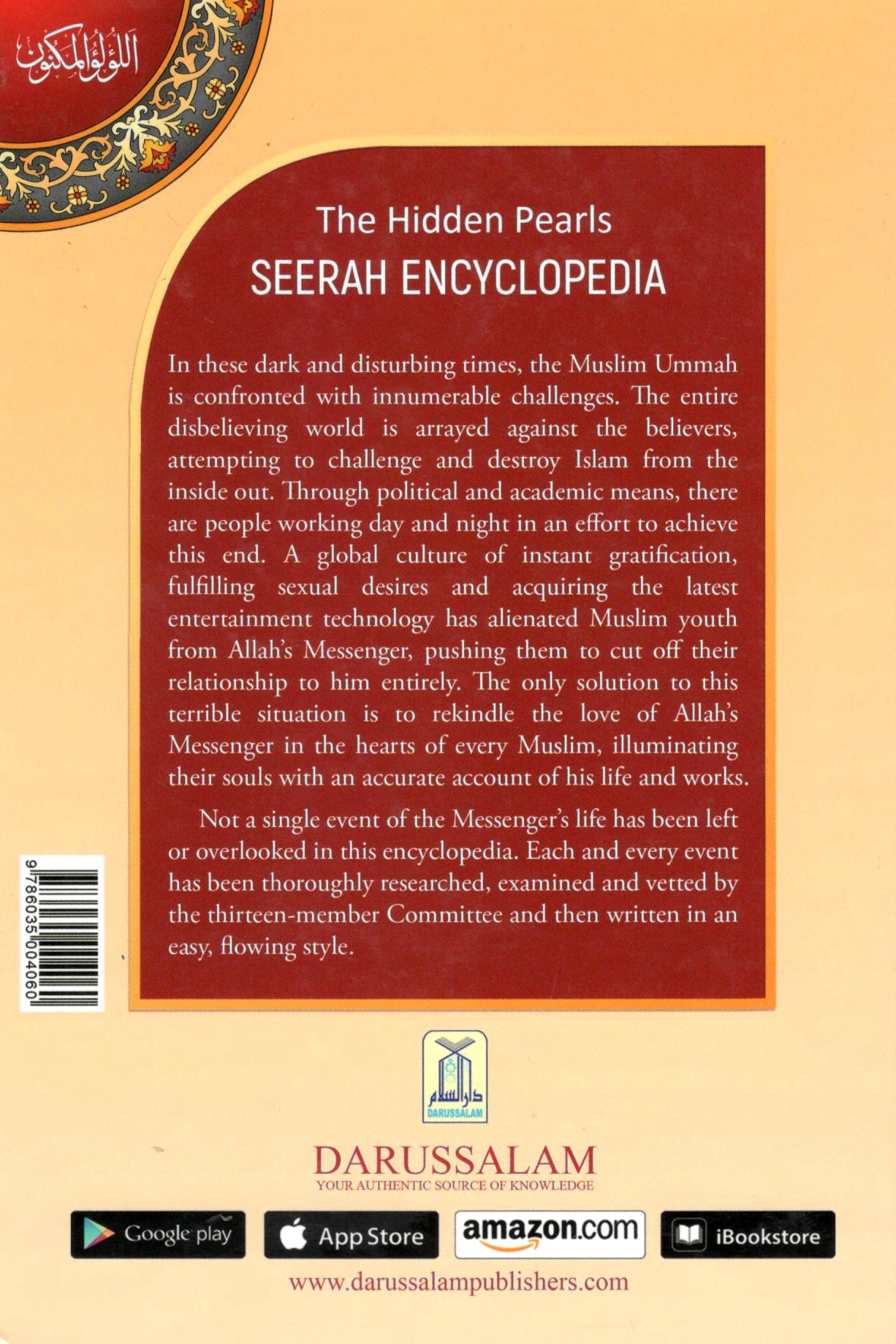 اللؤلؤ المكنون

The Hidden Pearls
SEERAH ENCYCLOPEDIA

In these dark and disturbing times, the Muslim Ummah is confronted with innumerable challenges. The entire disbelieving world is arrayed against the believers, attempting to challenge and destroy Islam from the inside out. Through political and academic means, there are people working day and night in an effort to achieve this end. A global culture of instant gratification, fulfilling sexual desires and acquiring the latest entertainment technology has alienated Muslim youth from Allah's Messenger, pushing them to cut off their relationship to him entirely. The only solution to this terrible situation is to rekindle the love of Allah's Messenger in the hearts of every Muslim, illuminating their souls with an accurate account of his life and works.

Not a single event of the Messenger's life has been left or overlooked in this encyclopedia. Each and every event has been thoroughly researched, examined and vetted by the thirteen-member Committee and then written in an easy, flowing style.

9786035004060

دار السلام
DARUSSALAM

DARUSSALAM
YOUR AUTHENTIC SOURCE OF KNOWLEDGE

Google play
App Store
amazon.com
iBookstore

www.darussalampublishers.com